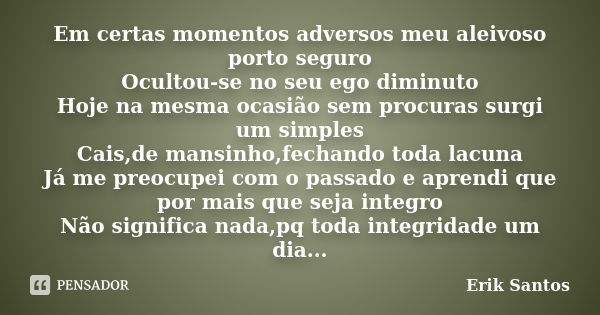 Em certas momentos adversos meu aleivoso porto seguro
Ocultou-se no seu ego diminuto
Hoje na mesma ocasião sem procuras surgi um simples
Cais,de mansinho,fechando toda lacuna
Já me preocupei com o passado e aprendi que por mais que seja integro
Não significa nada,pq toda integridade um dia...

PENSADOR

Erik Santos